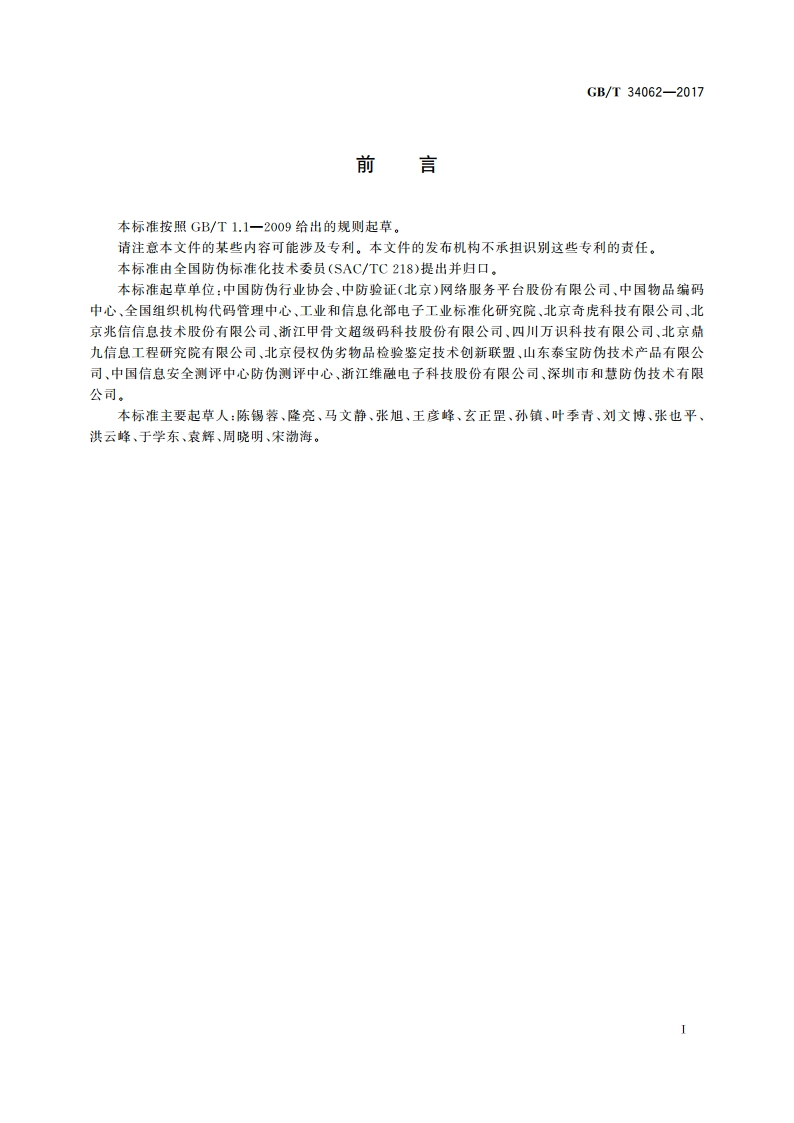 GB/T 34062—2017

前　言

本标准按照 GB/T 1.1—2009 给出的规则起草。

请注意本文件的某些内容可能涉及专利。本文件的发布机构不承担识别这些专利的责任。

本标准由全国防伪标准化技术委员(SAC/TC 218)提出并归口。

本标准起草单位:中国防伪行业协会、中防验证(北京)网络服务平台股份有限公司、中国物品编码中心、全国组织机构代码管理中心、工业和信息化部电子工业标准化研究院、北京奇虎科技有限公司、北京兆信信息技术股份有限公司、浙江甲骨文超级码科技股份有限公司、四川万识科技有限公司、北京鼎九信息工程研究院有限公司、北京侵权伪劣物品检验鉴定技术创新联盟、山东泰宝防伪技术产品有限公司、中国信息安全测评中心防伪测评中心、浙江维融电子科技股份有限公司、深圳市和慧防伪技术有限公司。

本标准主要起草人:陈锡蓉、隆亮、马文静、张旭、王彦峰、玄正罡、孙镇、叶季青、刘文博、张也平、洪云峰、于学东、袁辉、周晓明、宋渤海。

I